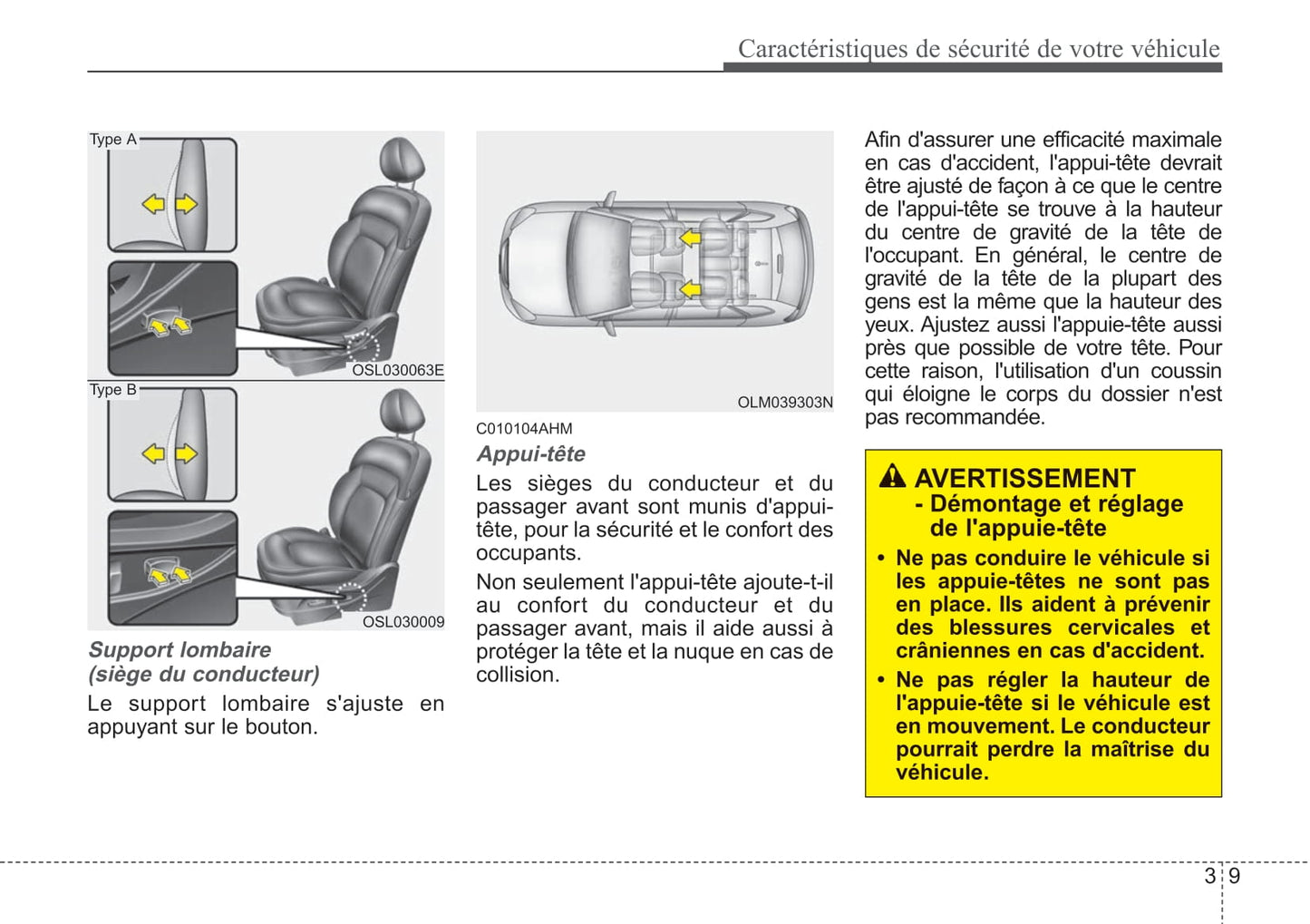 Caractéristiques de sécurité de votre véhicule

Type A

OSL030063E

Type B

OSL030009

Support lombaire (siège du conducteur)

Le support lombaire s'ajuste en appuyant sur le bouton.

OLM039303N

C010104AHM

Appui-tête

Les sièges du conducteur et du passager avant sont munis d'appui-tête, pour la sécurité et le confort des occupants.

Non seulement l'appui-tête ajoute-t-il au confort du conducteur et du passager avant, mais il aide aussi à protéger la tête et la nuque en cas de collision.

Afin d'assurer une efficacité maximale en cas d'accident, l'appui-tête devrait être ajusté de façon à ce que le centre de l'appui-tête se trouve à la hauteur du centre de gravité de la tête de l'occupant. En général, le centre de gravité de la tête de la plupart des gens est la même que la hauteur des yeux. Ajustez aussi l'appuie-tête aussi près que possible de votre tête. Pour cette raison, l'utilisation d'un coussin qui éloigne le corps du dossier n'est pas recommandée.

AVERTISSEMENT
- Démontage et réglage de l'appuie-tête

• Ne pas conduire le véhicule si les appuie-têtes ne sont pas en place. Ils aident à prévenir des blessures cervicales et crâniennes en cas d'accident.

• Ne pas régler la hauteur de l'appuie-tête si le véhicule est en mouvement. Le conducteur pourrait perdre la maîtrise du véhicule.

3 9